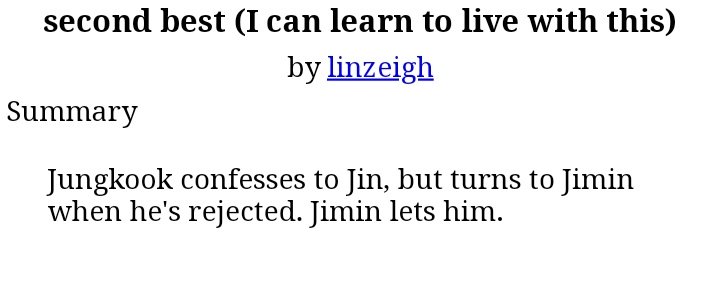 second best (I can learn to live with this)

by linzeigh

Summary

Jungkook confesses to Jin, but turns to Jimin when he's rejected. Jimin lets him.